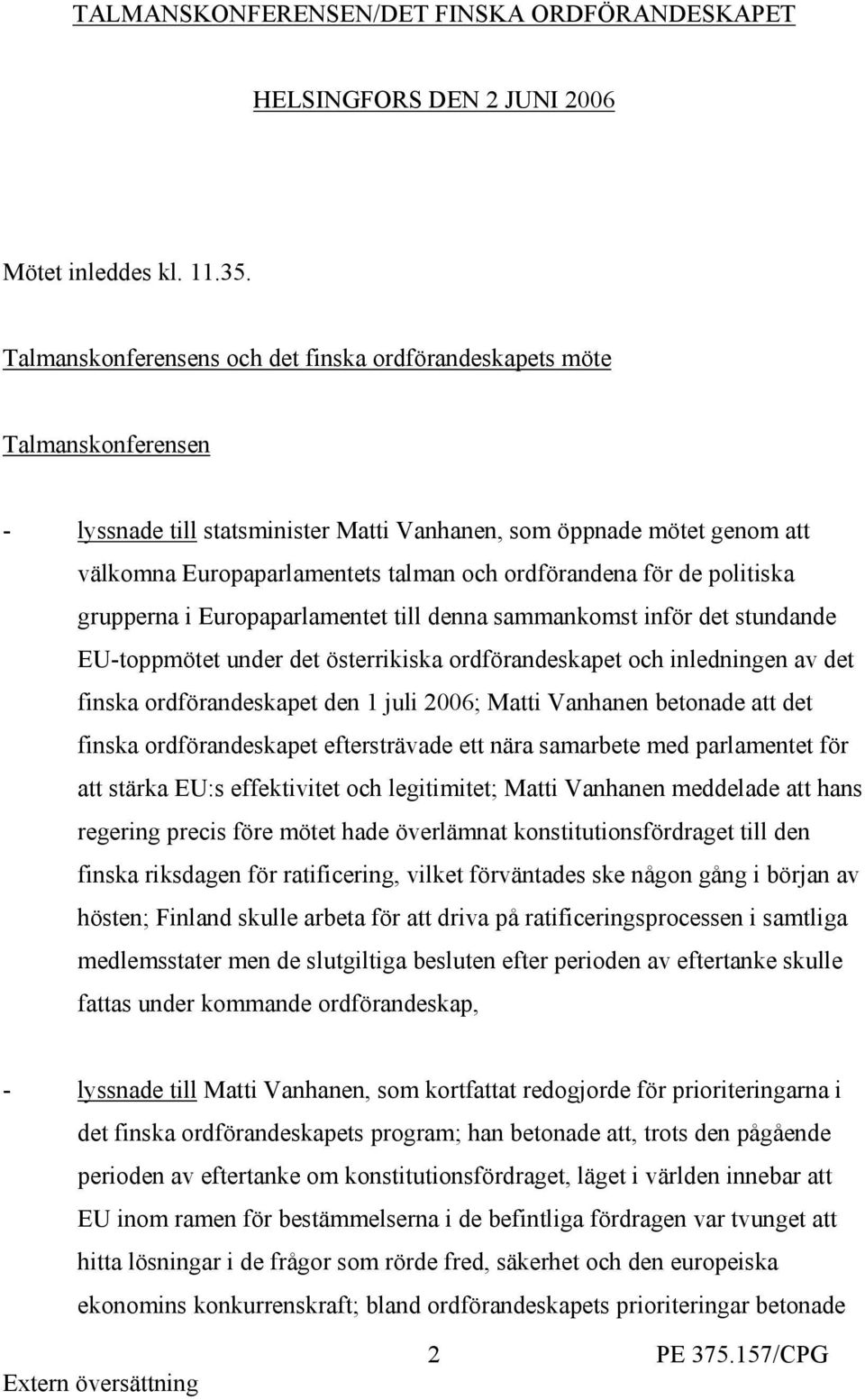 TALMANSKONFERENSEN/DET FINSKA ORDFÖRANDESKAPET

HELSINGFORS DEN 2 JUNI 2006

Mötet inleddes kl. 11.35.

Talmanskonferensens och det finska ordförandeskapets möte

Talmanskonferensen

- lyssnade till statsminister Matti Vanhanen, som öppnade mötet genom att välkomna Europaparlamentets talman och ordförandena för de politiska grupperna i Europaparlamentet till denna sammankomst inför det stundande EU-toppmötet under det österrikiska ordförandeskapet och inledningen av det finska ordförandeskapet den 1 juli 2006; Matti Vanhanen betonade att det finska ordförandeskapet eftersträvade ett nära samarbete med parlamentet för att stärka EU:s effektivitet och legitimitet; Matti Vanhanen meddelade att hans regering precis före mötet hade överlämnat konstitutionsfördraget till den finska riksdagen för ratificering, vilket förväntades ske någon gång i början av hösten; Finland skulle arbeta för att driva på ratificeringsprocessen i samtliga medlemsstater men de slutgiltiga besluten efter perioden av eftertanke skulle fattas under kommande ordförandeskap,

- lyssnade till Matti Vanhanen, som kortfattat redogjorde för prioriteringarna i det finska ordförandeskapets program; han betonade att, trots den pågående perioden av eftertanke om konstitutionsfördraget, läget i världen innebar att EU inom ramen för bestämmelserna i de befintliga fördragen var tvunget att hitta lösningar i de frågor som rörde fred, säkerhet och den europeiska ekonomins konkurrenskraft; bland ordförandeskapets prioriteringar betonade

2 PE 375.157/CPG

Extern översättning